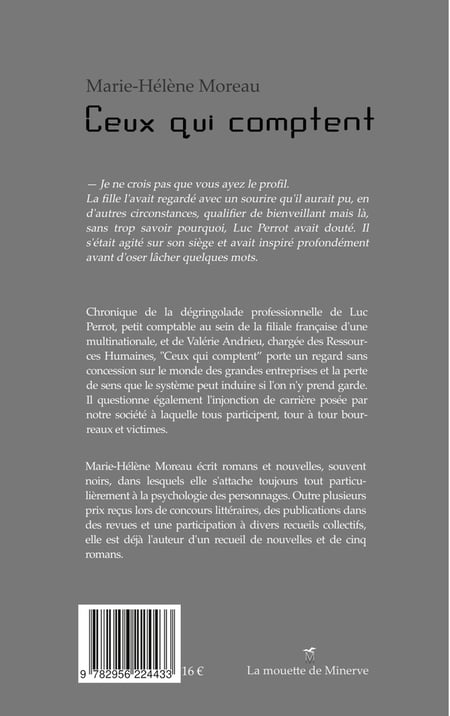 Marie-Hélène Moreau

Ceux qui comptent

— Je ne crois pas que vous ayez le profil.
La fille l'avait regardé avec un sourire qu'il aurait pu, en d'autres circonstances, qualifier de bienveillant mais là, sans trop savoir pourquoi, Luc Perrot avait douté. Il s'était agité sur son siège et avait inspiré profondément avant d'oser lâcher quelques mots.

Chronique de la dégringolade professionnelle de Luc Perrot, petit comptable au sein de la filiale française d'une multinationale, et de Valérie Andrieu, chargée des Ressources Humaines, "Ceux qui comptent" porte un regard sans concession sur le monde des grandes entreprises et la perte de sens que le système peut induire si l'on n'y prend garde. Il questionne également l'injonction de carrière posée par notre société à laquelle tous participent, tour à tour bourreaux et victimes.

Marie-Hélène Moreau écrit romans et nouvelles, souvent noirs, dans lesquels elle s'attache toujours tout particulièrement à la psychologie des personnages. Outre plusieurs prix reçus lors de concours littéraires, des publications dans des revues et une participation à divers recueils collectifs, elle est déjà l'auteur d'un recueil de nouvelles et de cinq romans.

9 782956 224433

16 €

La mouette de Minerve